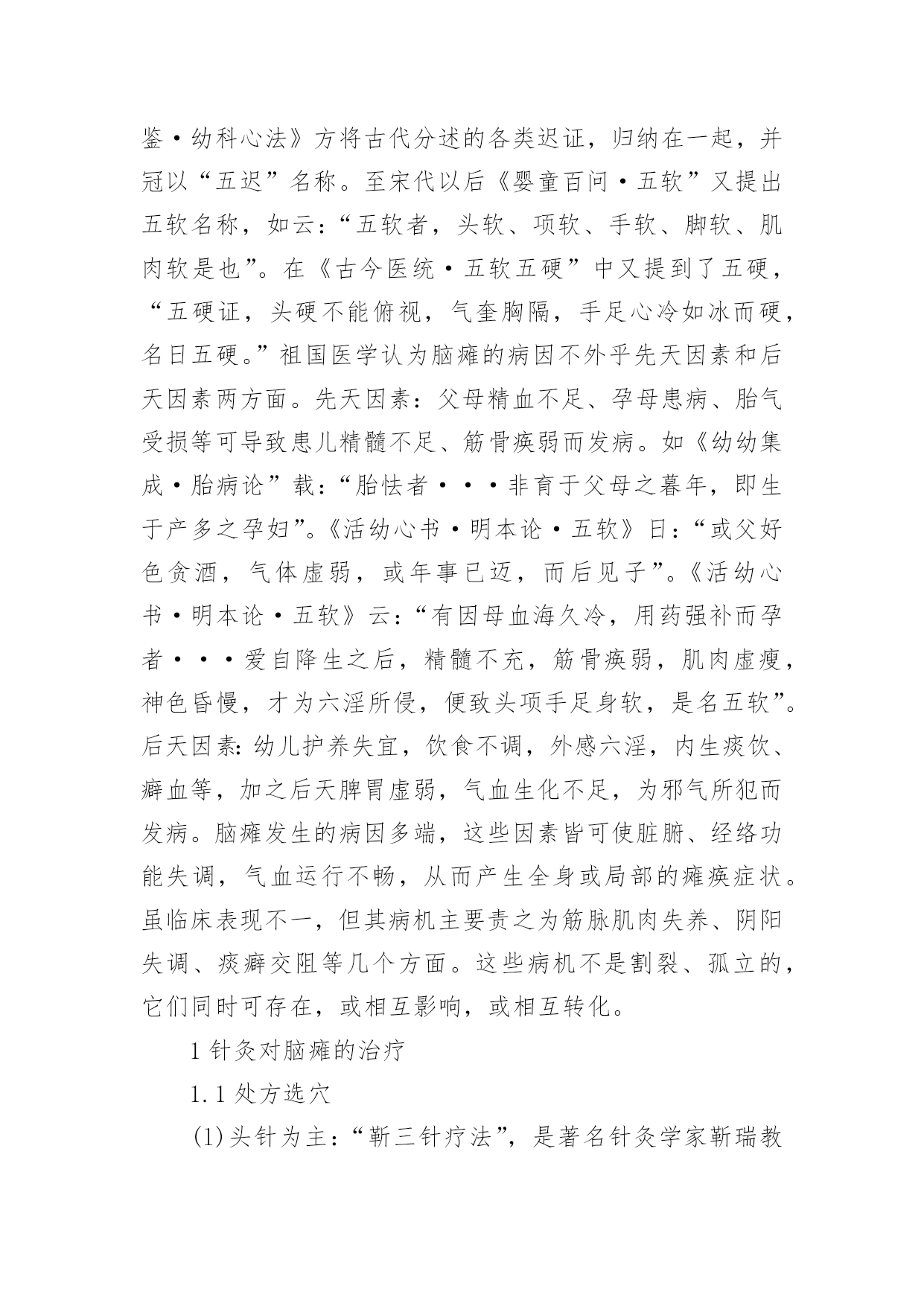 鉴·幼科心法》方将古代分述的各类迟证，归纳在一起，并冠以“五迟”名称。至宋代以后《婴童百问·五软”又提出五软名称，如云：“五软者，头软、项软、手软、脚软、肌肉软是也”。在《古今医统·五软五硬”中又提到了五硬，“五硬证，头硬不能俯视，气奎胸隔，手足心冷如冰而硬，名日五硬。”祖国医学认为脑瘫的病因不外乎先天因素和后天因素两方面。先天因素：父母精血不足、孕母患病、胎气受损等可导致患儿精髓不足、筋骨痪弱而发病。如《幼幼集成·胎病论”载：“胎怯者···非育于父母之暮年，即生于产多之孕妇”。《活幼心书·明本论·五软》日：“或父好色贪酒，气体虚弱，或年事已迈，而后见子”。《活幼心书·明本论·五软》云：“有因母血海久冷，用药强补而孕者···爱自降生之后，精髓不充，筋骨痪弱，肌肉虚瘦，神色昏慢，才为六淫所侵，便致头项手足身软，是名五软”。后天因素：幼儿护养失宜，饮食不调，外感六淫，内生痰饮、癖血等，加之后天脾胃虚弱，气血生化不足，为邪气所犯而发病。脑瘫发生的病因多端，这些因素皆可使脏腑、经络功能失调，气血运行不畅，从而产生全身或局部的瘫痪症状。虽临床表现不一，但其病机主要责之为筋脉肌肉失养、阴阳失调、痰癖交阻等几个方面。这些病机不是割裂、孤立的，它们同时可存在，或相互影响，或相互转化。

1 针灸对脑瘫的治疗

1.1 处方选穴

(1)头针为主：“靳三针疗法”，是著名针灸学家靳瑞教